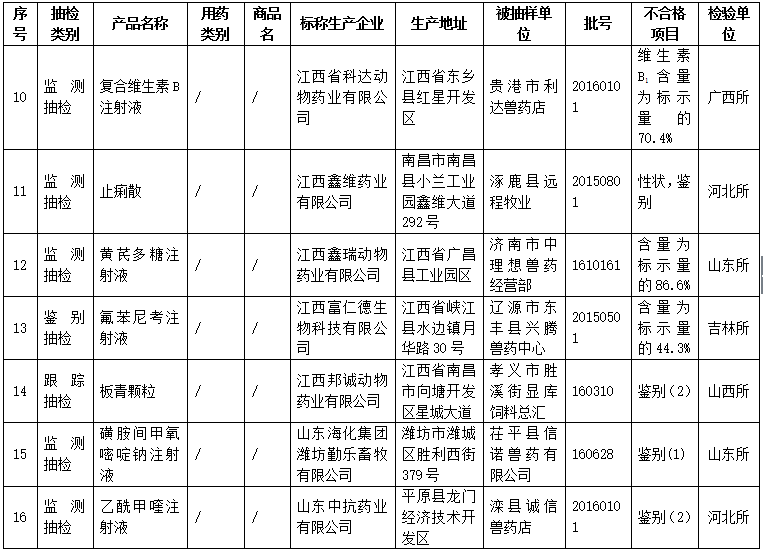 | 序号 | 抽检类别 | 产品名称 | 用药类别 | 商品名 | 标称生产企业 | 生产地址 | 被抽样单位 | 批号 | 不合格项目 | 检验单位 |
|---|---|---|---|---|---|---|---|---|---|---|
| 10 | 监测抽检 | 复合维生素B注射液 | / | / | 江西省科达动物药业有限公司 | 江西省东乡县红星开发区 | 贵港市利达兽药店 | 20160101 | 维生素$B_1$含量为标示量的70.4% | 广西所 |
| 11 | 监测抽检 | 止痢散 | / | / | 江西鑫维药业有限公司 | 南昌市南昌县小兰工业园鑫维大道292号 | 涿鹿县远程牧业 | 20150801 | 性状，鉴别 | 河北所 |
| 12 | 监测抽检 | 黄芪多糖注射液 | / | / | 江西鑫瑞动物药业有限公司 | 江西省广昌县工业园区 | 济南市中理想兽药经营部 | 1610161 | 含量为标示量的86.6% | 山东所 |
| 13 | 鉴别抽检 | 氟苯尼考注射液 | / | / | 江西富仁德生物科技有限公司 | 江西省峡江县水边镇月华路30号 | 辽源市东丰县兴腾兽药中心 | 20150501 | 含量为标示量的44.3% | 吉林所 |
| 14 | 跟踪抽检 | 板青颗粒 | / | / | 江西邦诚动物药业有限公司 | 江西省南昌市向塘开发区星城大道 | 孝义市胜溪街显库饲料总汇 | 160310 | 鉴别（2） | 山西所 |
| 15 | 监测抽检 | 磺胺间甲氧嘧啶钠注射液 | / | / | 山东海化集团潍坊勤乐畜牧有限公司 | 潍坊市潍城区胜利西街379号 | 茌平县信诺兽药有限公司 | 160628 | 鉴别(1) | 山东所 |
| 16 | 监测抽检 | 乙酰甲喹注射液 | / | / | 山东中抗药业有限公司 | 平原县龙门经济技术开发区 | 滦县诚信兽药店 | 20160101 | 鉴别（2） | 河北所 |